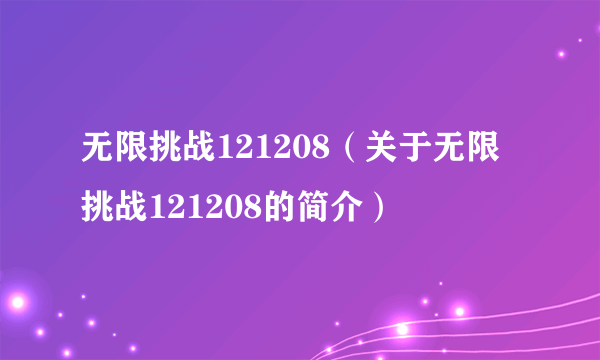 无限挑战121208（关于无限挑战121208的简介）